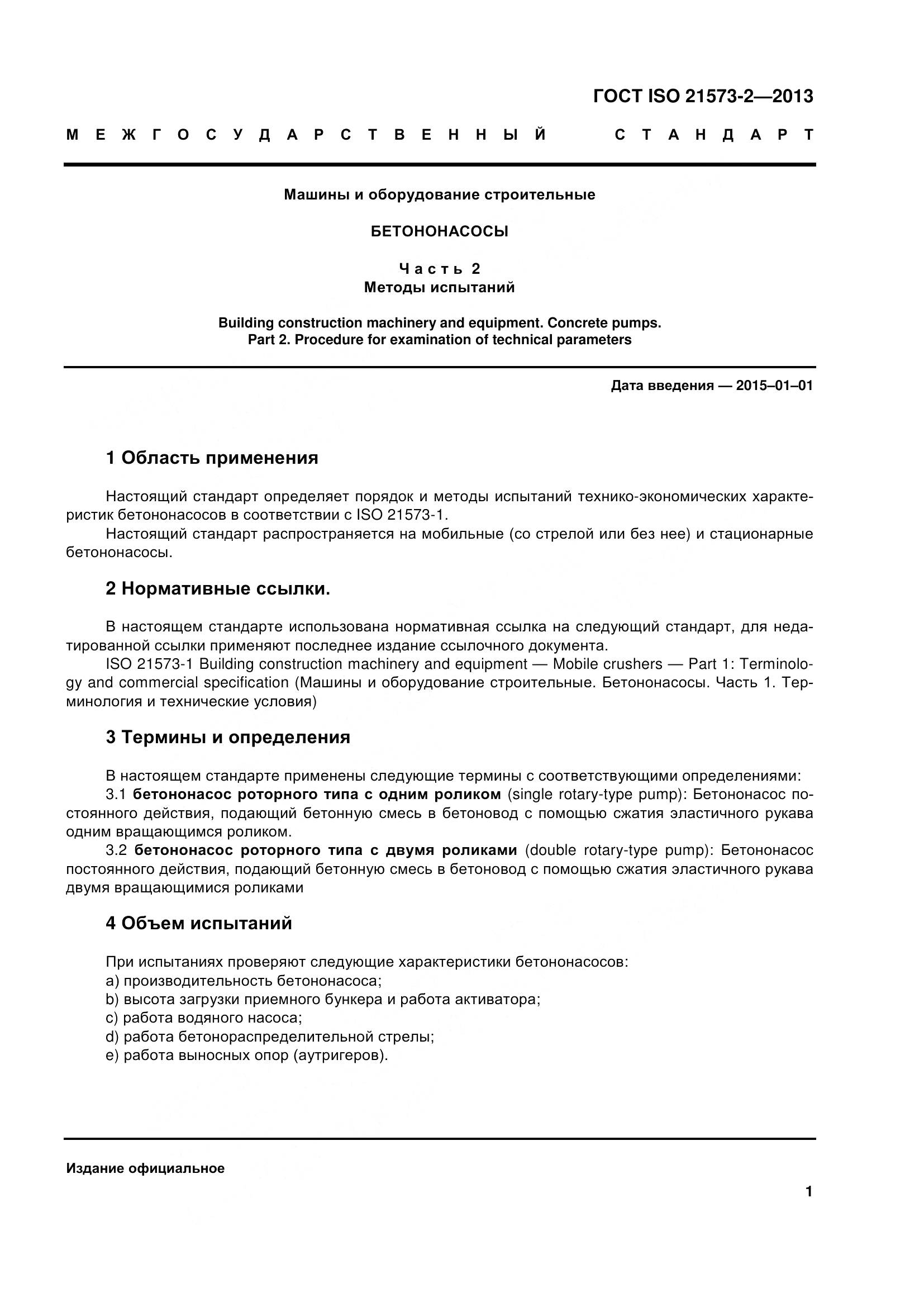 ГОСТ ISO 21573-2—2013

МЕЖГОСУДАРСТВЕННЫЙ СТАНДАРТ

Машины и оборудование строительные

БЕТОНОНАСОСЫ

Часть 2
Методы испытаний

Building construction machinery and equipment. Concrete pumps.
Part 2. Procedure for examination of technical parameters

Дата введения — 2015–01–01

1 Область применения

Настоящий стандарт определяет порядок и методы испытаний технико-экономических характеристик бетононасосов в соответствии с ISO 21573-1.
Настоящий стандарт распространяется на мобильные (со стрелой или без нее) и стационарные бетононасосы.

2 Нормативные ссылки.

В настоящем стандарте использована нормативная ссылка на следующий стандарт, для недатированной ссылки применяют последнее издание ссылочного документа.
ISO 21573-1 Building construction machinery and equipment — Mobile crushers — Part 1: Terminology and commercial specification (Машины и оборудование строительные. Бетононасосы. Часть 1. Терминология и технические условия)

3 Термины и определения

В настоящем стандарте применены следующие термины с соответствующими определениями:
3.1 бетононасос роторного типа с одним роликом (single rotary-type pump): Бетононасос постоянного действия, подающий бетонную смесь в бетоновод с помощью сжатия эластичного рукава одним вращающимся роликом.
3.2 бетононасос роторного типа с двумя роликами (double rotary-type pump): Бетононасос постоянного действия, подающий бетонную смесь в бетоновод с помощью сжатия эластичного рукава двумя вращающимися роликами

4 Объем испытаний

При испытаниях проверяют следующие характеристики бетононасосов:
a) производительность бетононасоса;
b) высота загрузки приемного бункера и работа активатора;
c) работа водяного насоса;
d) работа бетонораспределительной стрелы;
e) работа выносных опор (аутригеров).

Издание официальное

1